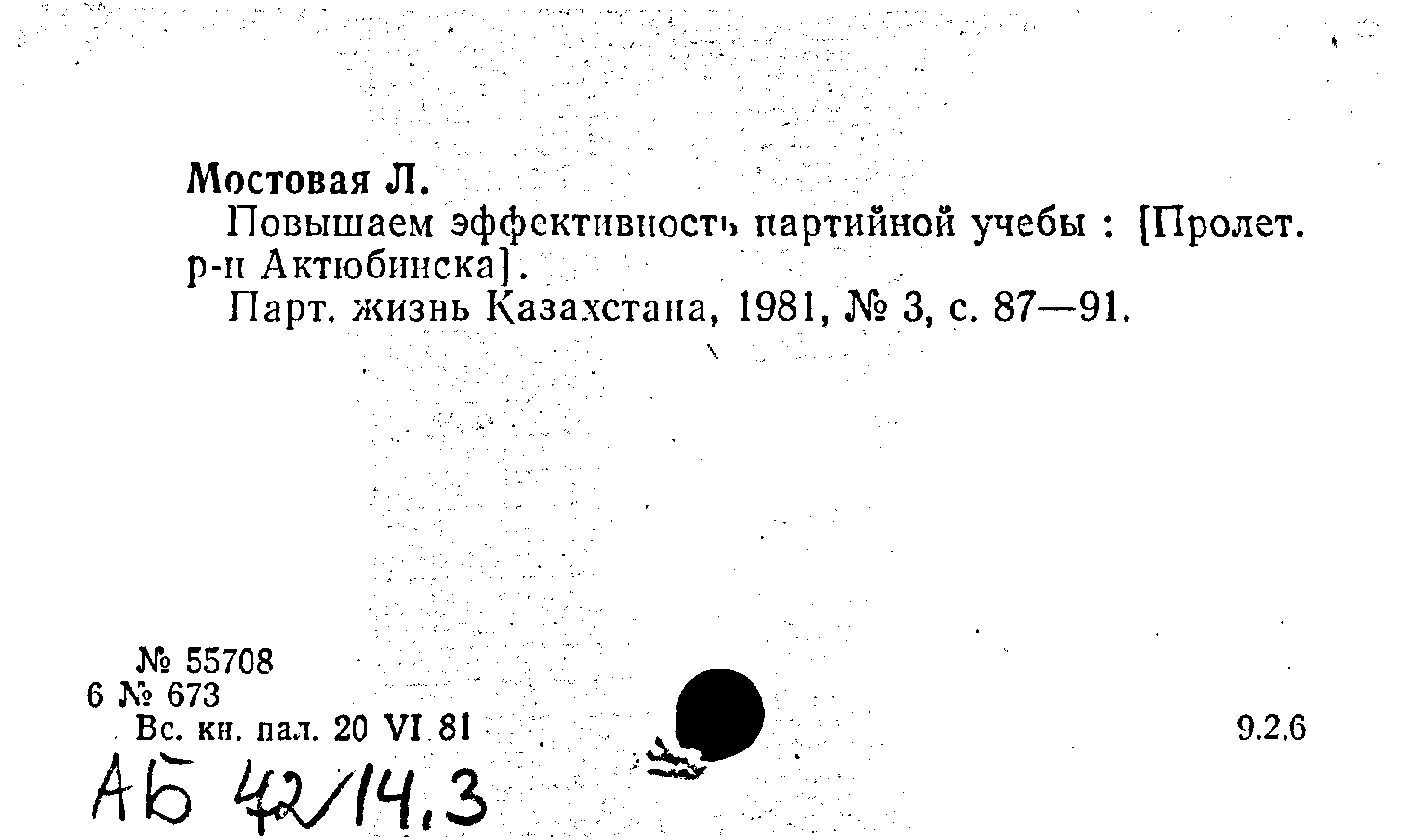 Мостовая Л.

Повышаем эффективность партийной учебы : [Пролет. р-н Актюбинска].

Парт. жизнь Казахстана, 1981, № 3, с. 87—91.

№ 55708
6 № 673
Вс. кн. пал. 20 VI 81

9.2.6

АБ 42/14.3